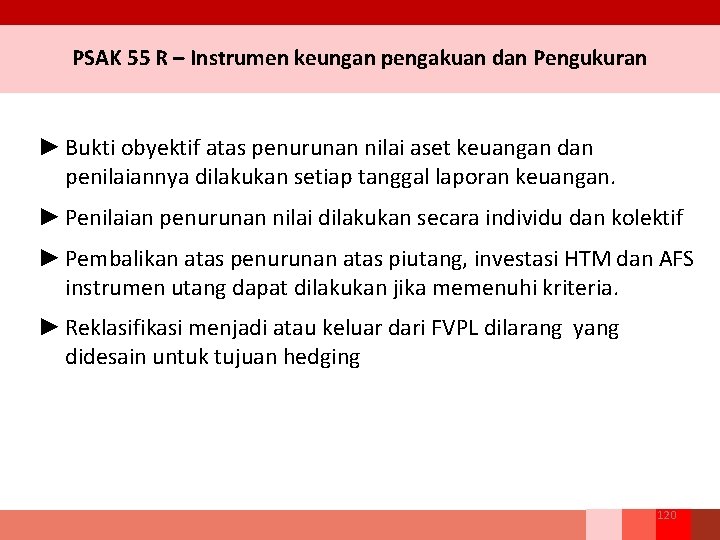 PSAK 55 R – Instrumen keungan pengakuan dan Pengukuran

► Bukti obyektif atas penurunan nilai aset keuangan dan penilaiannya dilakukan setiap tanggal laporan keuangan.

► Penilaian penurunan nilai dilakukan secara individu dan kolektif

► Pembalikan atas penurunan atas piutang, investasi HTM dan AFS instrumen utang dapat dilakukan jika memenuhi kriteria.

► Reklasifikasi menjadi atau keluar dari FVPL dilarang yang didesain untuk tujuan hedging

120